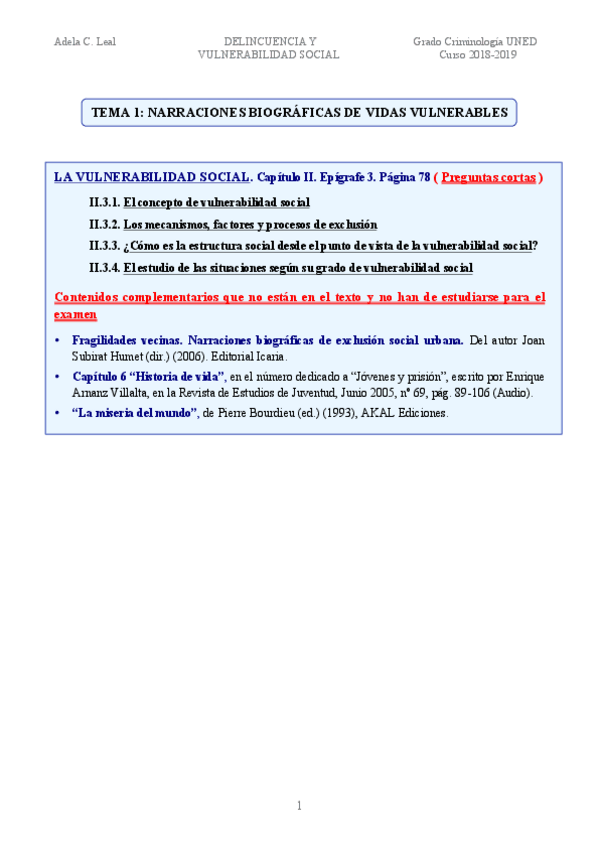 Adela C. Leal

DELINCUENCIA Y
VULNERABILIDAD SOCIAL

Grado Criminología UNED
Curso 2018-2019

TEMA 1: NARRACIONES BIOGRÁFICAS DE VIDAS VULNERABLES

LA VULNERABILIDAD SOCIAL. Capítulo II. Epígrafe 3. Página 78 ( Preguntas cortas )

II.3.1. El concepto de vulnerabilidad social

II.3.2. Los mecanismos, factores y procesos de exclusión

II.3.3. ¿Cómo es la estructura social desde el punto de vista de la vulnerabilidad social?

II.3.4. El estudio de las situaciones según su grado de vulnerabilidad social

Contenidos complementarios que no están en el texto y no han de estudiarse para el examen

• Fragilidades vecinas. Narraciones biográficas de exclusión social urbana. Del autor Joan Subirat Humet (dir.) (2006). Editorial Icaria.

• Capítulo 6 "Historia de vida", en el número dedicado a "Jóvenes y prisión", escrito por Enrique Arnanz Villalta, en la Revista de Estudios de Juventud, Junio 2005, nº 69, pág. 89-106 (Audio).

• "La miseria del mundo", de Pierre Bourdieu (ed.) (1993), AKAL Ediciones.

1